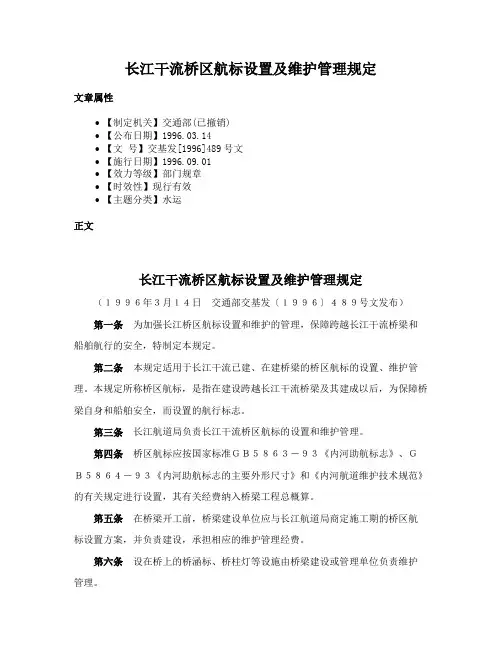 长江干流桥区航标设置及维护管理规定

文章属性

• 【制定机关】交通部(已撤销)
• 【公布日期】1996.03.14
• 【文　号】交基发[1996]489号文
• 【施行日期】1996.09.01
• 【效力等级】部门规章
• 【时效性】现行有效
• 【主题分类】水运

正文

长江干流桥区航标设置及维护管理规定

（１９９６年3月１4日　交通部交基发〔１９９６〕４８９号文发布）

第一条　为加强长江桥区航标设置和维护的管理，保障跨越长江干流桥梁和船舶航行的安全，特制定本规定。

第二条　本规定适用于长江干流已建、在建桥梁的桥区航标的设置、维护管理。本规定所称桥区航标，是指在建设跨越长江干流桥梁及其建成以后，为保障桥梁自身和船舶安全，而设置的航行标志。

第三条　长江航道局负责长江干流桥区航标的设置和维护管理。

第四条　桥区航标应按国家标准ＧＢ５８６３－９３《内河助航标志》、ＧＢ５８６４－９３《内河助航标志的主要外形尺寸》和《内河航道维护技术规范》的有关规定进行设置，其有关经费纳入桥梁工程总概算。

第五条　在桥梁开工前，桥梁建设单位应与长江航道局商定施工期的桥区航标设置方案，并负责建设，承担相应的维护管理经费。

第六条　设在桥上的桥涵标、桥柱灯等设施由桥梁建设或管理单位负责维护管理。